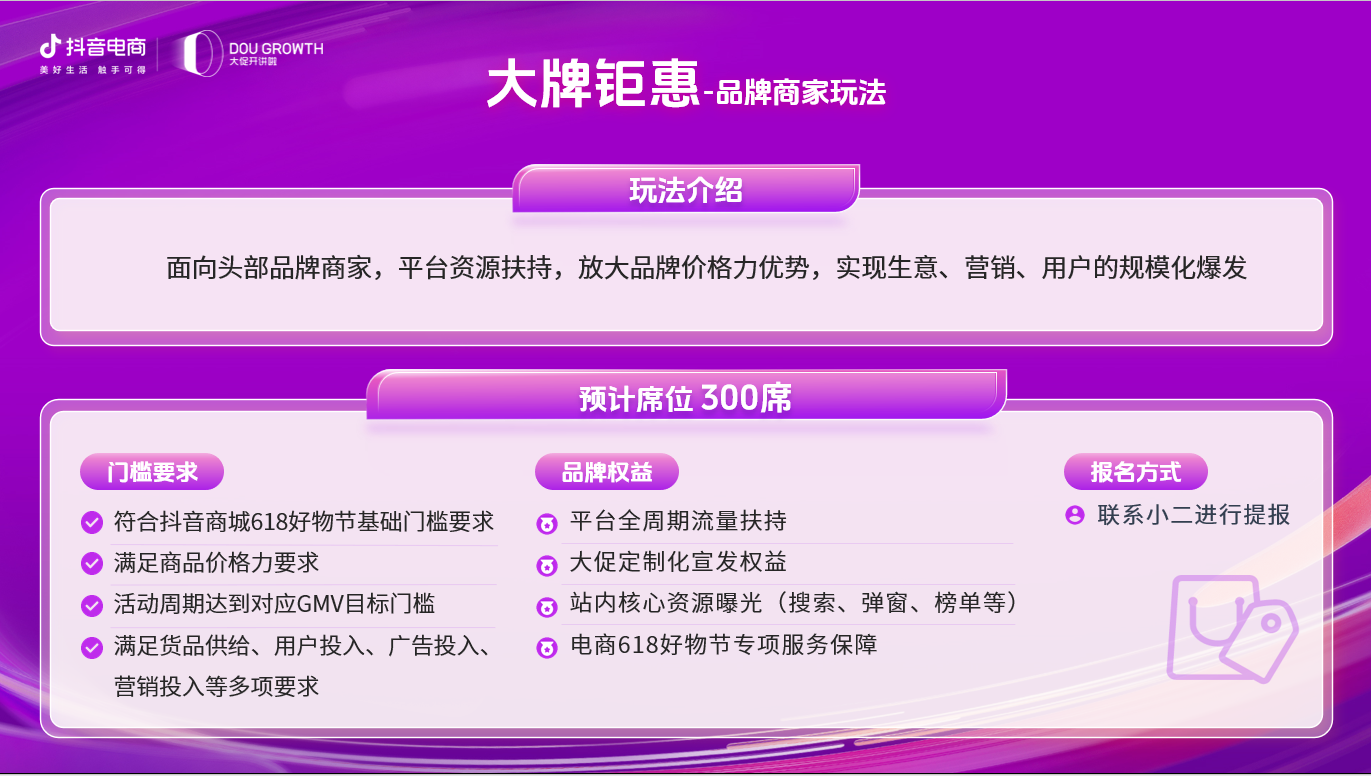 抖音电商
美好生活 触手可得

DOU GROWTH
大促开讲啦

大牌钜惠-品牌商家玩法

玩法介绍

面向头部品牌商家，平台资源扶持，放大品牌价格力优势，实现生意、营销、用户的规模化爆发

预计席位 300席

门槛要求

符合抖音商城618好物节基础门槛要求

满足商品价格力要求

活动周期达到对应GMV目标门槛

满足货品供给、用户投入、广告投入、营销投入等多项要求

品牌权益

平台全周期流量扶持

大促定制化宣发权益

站内核心资源曝光（搜索、弹窗、榜单等）

电商618好物节专项服务保障

报名方式

联系小二进行提报